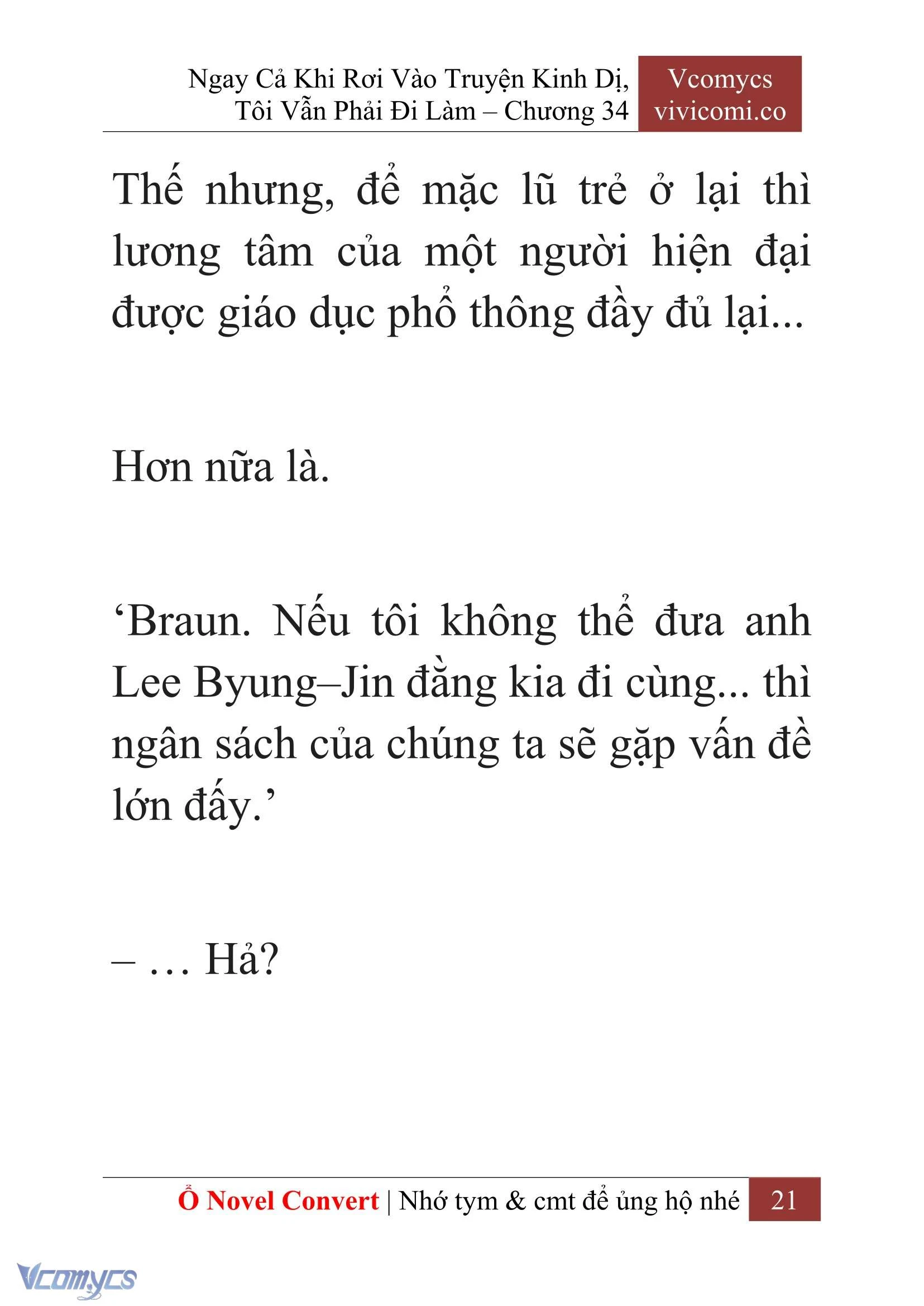 Ngay Cả Khi Rơi Vào Truyện Kinh Dị, Tôi Vẫn Phải Đi Làm – Chương 34

Vcomycs
vivicomi.co

Thế nhưng, để mặc lũ trẻ ở lại thì lương tâm của một người hiện đại được giáo dục phổ thông đầy đủ lại...

Hơn nữa là.

‘Braun. Nếu tôi không thể đưa anh Lee Byung–Jin đằng kia đi cùng... thì ngân sách của chúng ta sẽ gặp vấn đề lớn đấy.’

– … Hả?

Ổ Novel Convert | Nhớ tym & cmt để ủng hộ nhé 21

Vcomycs